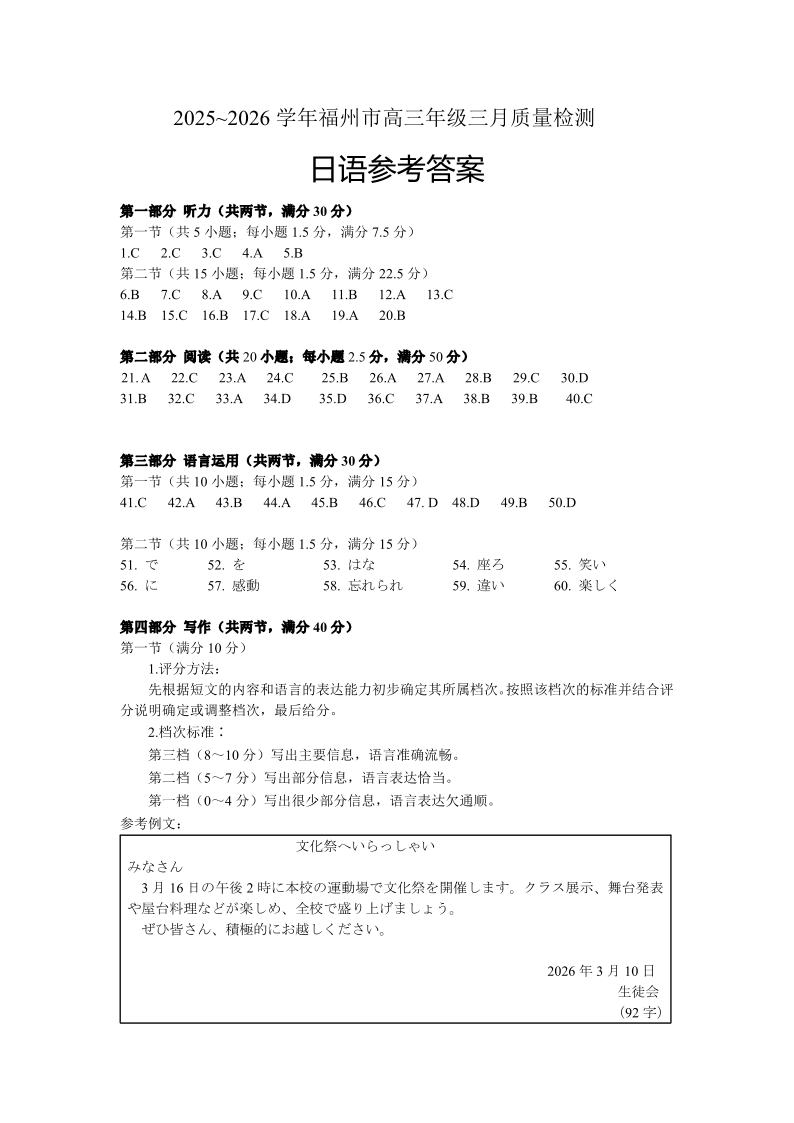 2025~2026 学年福州市高三年级三月质量检测

日语参考答案

第一部分 听力（共两节，满分 30 分）
第一节（共 5 小题；每小题 1.5 分，满分 7.5 分）
1.C 2.C 3.C 4.A 5.B
第二节（共 15 小题；每小题 1.5 分，满分 22.5 分）
6.B 7.C 8.A 9.C 10.A 11.B 12.A 13.C
14.B 15.C 16.B 17.C 18.A 19.A 20.B

第二部分 阅读（共 20 小题；每小题 2.5 分，满分 50 分）
21. A 22.C 23.A 24.C 25.B 26.A 27.A 28.B 29.C 30.D
31.B 32.C 33.A 34.D 35.D 36.C 37.A 38.B 39.B 40.C

第三部分 语言运用（共两节，满分 30 分）
第一节（共 10 小题；每小题 1.5 分，满分 15 分）
41.C 42.A 43.B 44.A 45.B 46.C 47. D 48.D 49.B 50.D

第二节（共 10 小题；每小题 1.5 分，满分 15 分）
51. で 52. を 53. はな 54. 座ろ 55. 笑い
56. に 57. 感動 58. 忘れられ 59. 違い 60. 楽しく

第四部分 写作（共两节，满分 40 分）
第一节（满分 10 分）
1.评分方法：
先根据短文的内容和语言的表达能力初步确定其所属档次。按照该档次的标准并结合评分说明确定或调整档次，最后给分。
2.档次标准：
第三档（8～10 分）写出主要信息，语言准确流畅。
第二档（5～7 分）写出部分信息，语言表达恰当。
第一档（0～4 分）写出很少部分信息，语言表达欠通顺。
参考例文：

文化祭へいらっしゃい
みなさん
3 月 16 日の午後 2 時に本校の運動場で文化祭を開催します。クラス展示、舞台発表や屋台料理などが楽しめ、全校で盛り上げましょう。
ぜひ皆さん、積極的にお越しください。

2026 年 3 月 10 日
生徒会
(92 字)